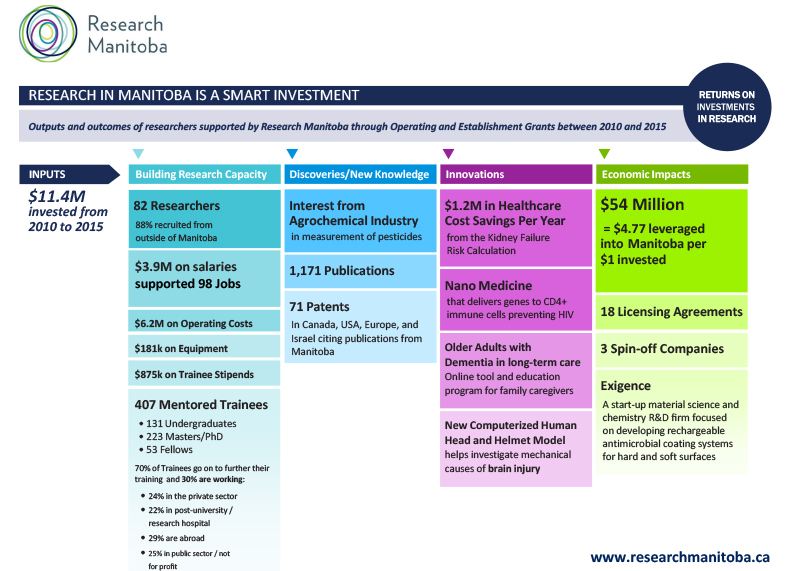 Research Manitoba

RESEARCH IN MANITOBA IS A SMART INVESTMENT

RETURNS ON INVESTMENTS IN RESEARCH

Outputs and outcomes of researchers supported by Research Manitoba through Operating and Establishment Grants between 2010 and 2015

INPUTS

$11.4M invested from 2010 to 2015

Building Research Capacity

82 Researchers
88% recruited from outside of Manitoba

$3.9M on salaries supported 98 Jobs

$6.2M on Operating Costs

$181k on Equipment

$875k on Trainee Stipends

407 Mentored Trainees
• 131 Undergraduates
• 223 Masters/PhD
• 53 Fellows

70% of Trainees go on to further their training and 30% are working:
• 24% in the private sector
• 22% in post-university / research hospital
• 29% are abroad
• 25% in public sector / not for profit

Discoveries/New Knowledge

Interest from Agrochemical Industry in measurement of pesticides

1,171 Publications

71 Patents
In Canada, USA, Europe, and Israel citing publications from Manitoba

Innovations

$1.2M in Healthcare Cost Savings Per Year from the Kidney Failure Risk Calculation

Nano Medicine that delivers genes to CD4+ immune cells preventing HIV

Older Adults with Dementia in long-term care
Online tool and education program for family caregivers

New Computerized Human Head and Helmet Model helps investigate mechanical causes of brain injury

Economic Impacts

$54 Million
= $4.77 leveraged into Manitoba per $1 invested

18 Licensing Agreements

3 Spin-off Companies

Exigence
A start-up material science and chemistry R&D firm focused on developing rechargeable antimicrobial coating systems for hard and soft surfaces

www.researchmanitoba.ca